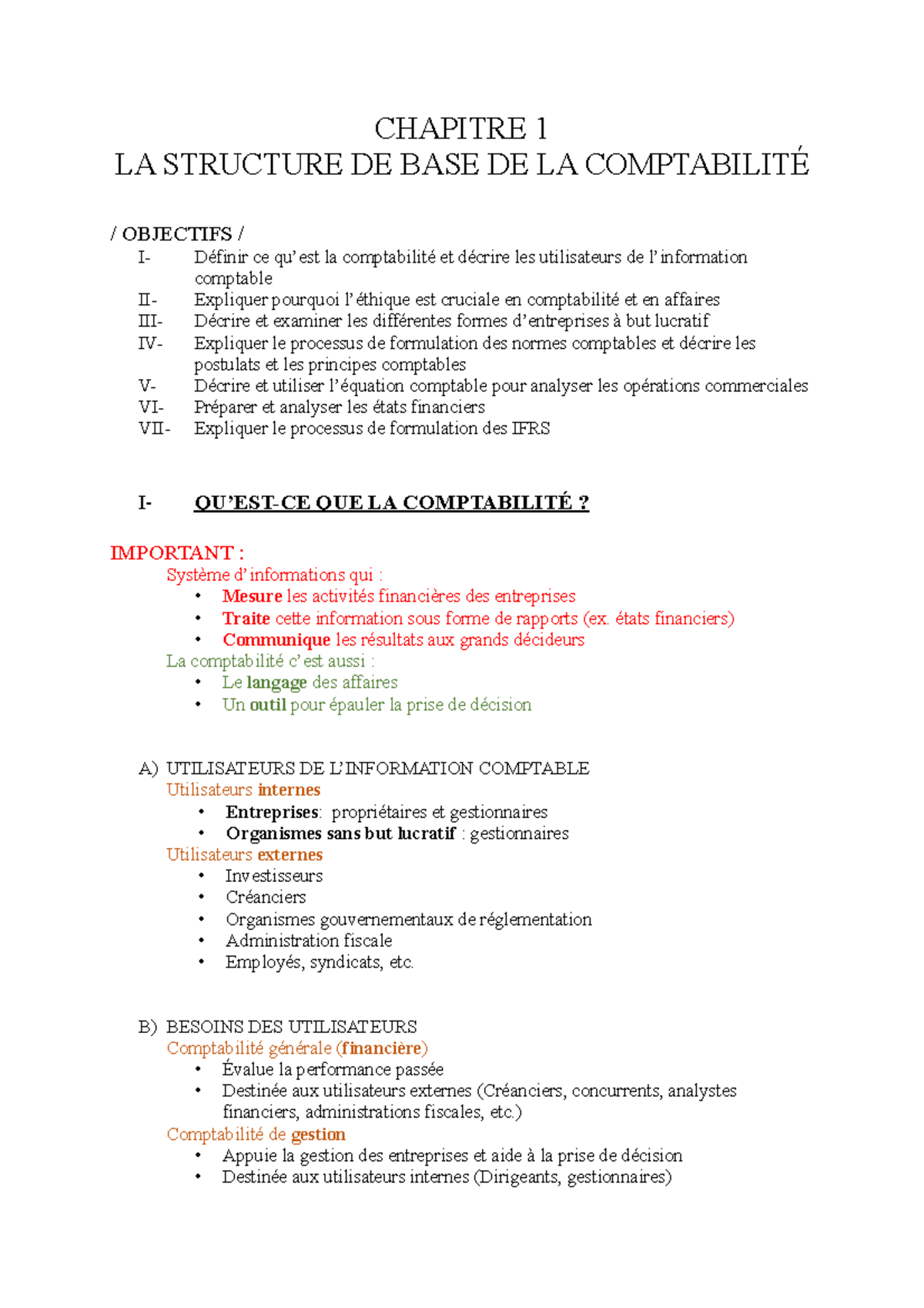 CHAPITRE 1
LA STRUCTURE DE BASE DE LA COMPTABILITÉ

/ OBJECTIFS /
I- Définir ce qu'est la comptabilité et décrire les utilisateurs de l'information comptable
II- Expliquer pourquoi l'éthique est cruciale en comptabilité et en affaires
III- Décrire et examiner les différentes formes d'entreprises à but lucratif
IV- Expliquer le processus de formulation des normes comptables et décrire les postulats et les principes comptables
V- Décrire et utiliser l'équation comptable pour analyser les opérations commerciales
VI- Préparer et analyser les états financiers
VII- Expliquer le processus de formulation des IFRS

I- QU'EST-CE QUE LA COMPTABILITÉ ?

IMPORTANT :
Système d'informations qui :
• Mesure les activités financières des entreprises
• Traite cette information sous forme de rapports (ex. états financiers)
• Communique les résultats aux grands décideurs
La comptabilité c'est aussi :
• Le langage des affaires
• Un outil pour épauler la prise de décision

A) UTILISATEURS DE L'INFORMATION COMPTABLE
Utilisateurs internes
• Entreprises: propriétaires et gestionnaires
• Organismes sans but lucratif : gestionnaires
Utilisateurs externes
• Investisseurs
• Créanciers
• Organismes gouvernementaux de réglementation
• Administration fiscale
• Employés, syndicats, etc.

B) BESOINS DES UTILISATEURS
Comptabilité générale (financière)
• Évalue la performance passée
• Destinée aux utilisateurs externes (Créanciers, concurrents, analystes financiers, administrations fiscales, etc.)
Comptabilité de gestion
• Appuie la gestion des entreprises et aide à la prise de décision
• Destinée aux utilisateurs internes (Dirigeants, gestionnaires)